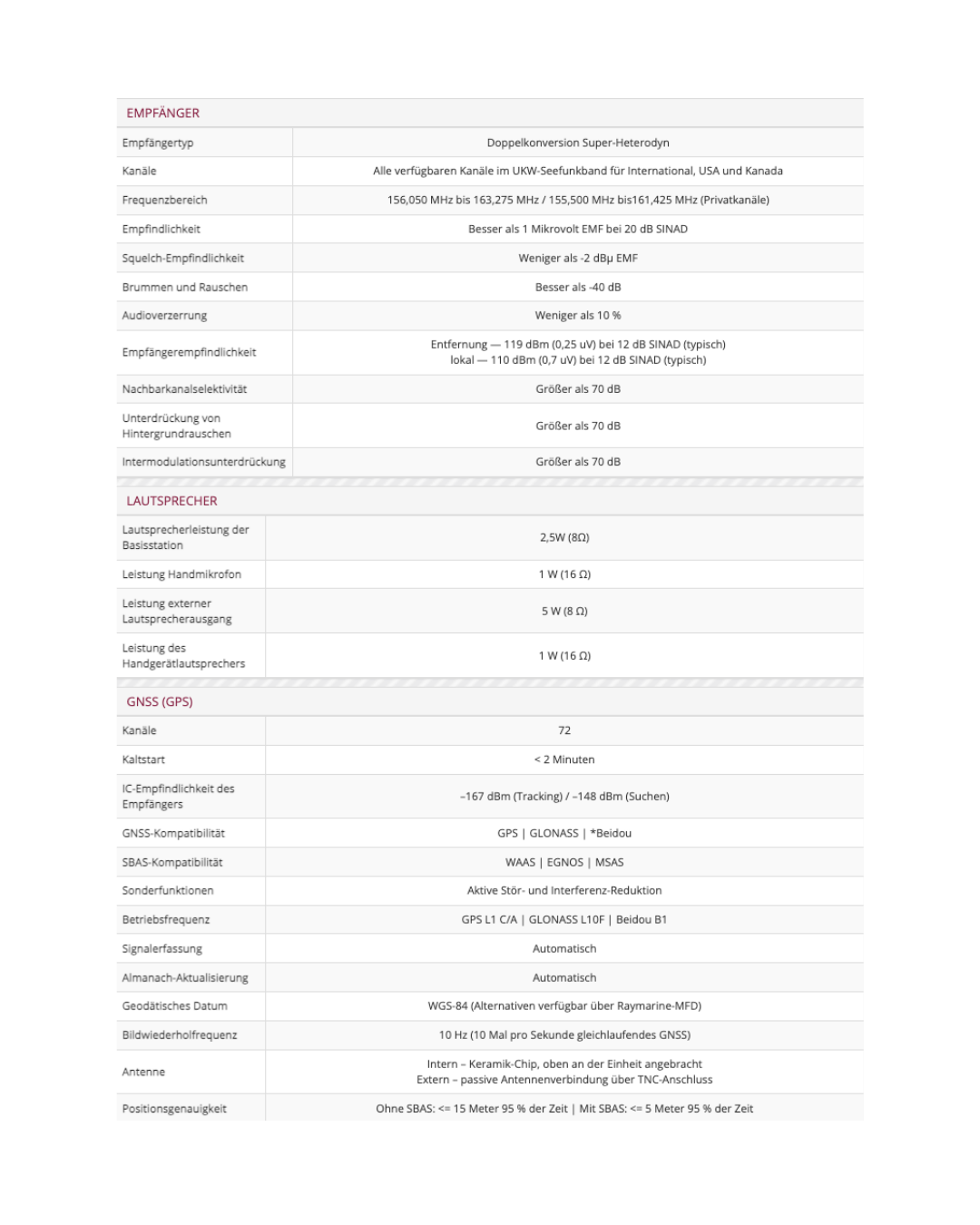 EMPFÄNGER

| | |
|---|---|
| Empfängertyp | Doppelkonversion Super-Heterodyn |
| Kanäle | Alle verfügbaren Kanäle im UKW-Seefunkband für International, USA und Kanada |
| Frequenzbereich | 156,050 MHz bis 163,275 MHz / 155,500 MHz bis161,425 MHz (Privatkanäle) |
| Empfindlichkeit | Besser als 1 Mikrovolt EMF bei 20 dB SINAD |
| Squelch-Empfindlichkeit | Weniger als -2 dBµ EMF |
| Brummen und Rauschen | Besser als -40 dB |
| Audioverzerrung | Weniger als 10 % |
| Empfängerempfindlichkeit | Entfernung — 119 dBm (0,25 uV) bei 12 dB SINAD (typisch) lokal — 110 dBm (0,7 uV) bei 12 dB SINAD (typisch) |
| Nachbarkanalselektivität | Größer als 70 dB |
| Unterdrückung von Hintergrundrauschen | Größer als 70 dB |
| Intermodulationsunterdrückung | Größer als 70 dB |

LAUTSPRECHER

| | |
|---|---|
| Lautsprecherleistung der Basisstation | 2,5W (8Ω) |
| Leistung Handmikrofon | 1 W (16 Ω) |
| Leistung externer Lautsprecherausgang | 5 W (8 Ω) |
| Leistung des Handgerätlautsprechers | 1 W (16 Ω) |

GNSS (GPS)

| | |
|---|---|
| Kanäle | 72 |
| Kaltstart | < 2 Minuten |
| IC-Empfindlichkeit des Empfängers | –167 dBm (Tracking) / –148 dBm (Suchen) |
| GNSS-Kompatibilität | GPS \| GLONASS \| *Beidou |
| SBAS-Kompatibilität | WAAS \| EGNOS \| MSAS |
| Sonderfunktionen | Aktive Stör- und Interferenz-Reduktion |
| Betriebsfrequenz | GPS L1 C/A \| GLONASS L10F \| Beidou B1 |
| Signalerfassung | Automatisch |
| Almanach-Aktualisierung | Automatisch |
| Geodätisches Datum | WGS-84 (Alternativen verfügbar über Raymarine-MFD) |
| Bildwiederholfrequenz | 10 Hz (10 Mal pro Sekunde gleichlaufendes GNSS) |
| Antenne | Intern – Keramik-Chip, oben an der Einheit angebracht Extern – passive Antennenverbindung über TNC-Anschluss |
| Positionsgenauigkeit | Ohne SBAS: <= 15 Meter 95 % der Zeit \| Mit SBAS: <= 5 Meter 95 % der Zeit |